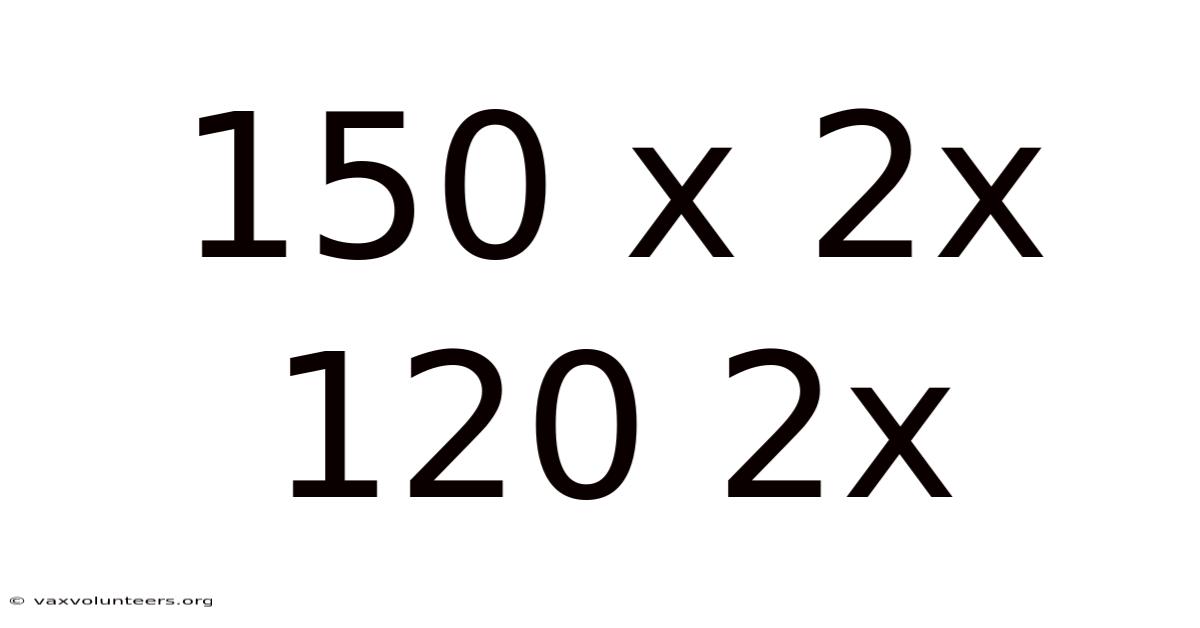 150 x 2x
120 2x

© vaxvolunteers.org